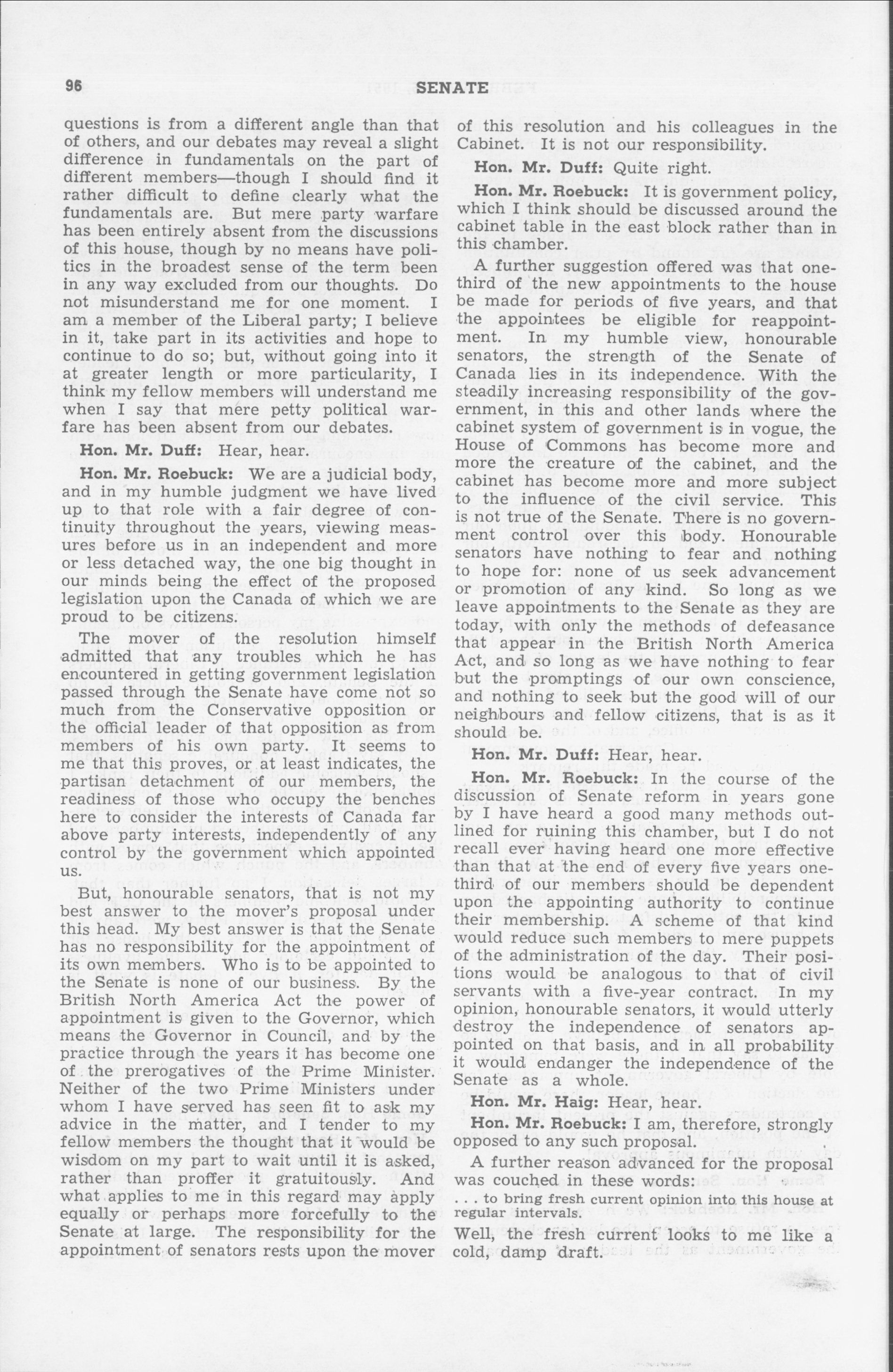 96 SENATE

questions is from a different angle than that of others, and our debates may reveal a slight difference in fundamentals on the part of different members—though I should find it rather difficult to define clearly what the fundamentals are. But mere party warfare has been entirely absent from the discussions of this house, though by no means have politics in the broadest sense of the term been in any way excluded from our thoughts. Do not misunderstand me for one moment. I am a member of the Liberal party; I believe in it, take part in its activities and hope to continue to do so; but, without going into it at greater length or more particularity, I think my fellow members will understand me when I say that mere petty political warfare has been absent from our debates.

Hon. Mr. Duff: Hear, hear.

Hon. Mr. Roebuck: We are a judicial body, and in my humble judgment we have lived up to that role with a fair degree of continuity throughout the years, viewing measures before us in an independent and more or less detached way, the one big thought in our minds being the effect of the proposed legislation upon the Canada of which we are proud to be citizens.

The mover of the resolution himself admitted that any troubles which he has encountered in getting government legislation passed through the Senate have come not so much from the Conservative opposition or the official leader of that opposition as from members of his own party. It seems to me that this proves, or at least indicates, the partisan detachment of our members, the readiness of those who occupy the benches here to consider the interests of Canada far above party interests, independently of any control by the government which appointed us.

But, honourable senators, that is not my best answer to the mover's proposal under this head. My best answer is that the Senate has no responsibility for the appointment of its own members. Who is to be appointed to the Senate is none of our business. By the British North America Act the power of appointment is given to the Governor, which means the Governor in Council, and by the practice through the years it has become one of the prerogatives of the Prime Minister. Neither of the two Prime Ministers under whom I have served has seen fit to ask my advice in the matter, and I tender to my fellow members the thought that it would be wisdom on my part to wait until it is asked, rather than proffer it gratuitously. And what applies to me in this regard may apply equally or perhaps more forcefully to the Senate at large. The responsibility for the appointment of senators rests upon the mover of this resolution and his colleagues in the Cabinet. It is not our responsibility.

Hon. Mr. Duff: Quite right.

Hon. Mr. Roebuck: It is government policy, which I think should be discussed around the cabinet table in the east block rather than in this chamber.

A further suggestion offered was that one-third of the new appointments to the house be made for periods of five years, and that the appointees be eligible for reappointment. In my humble view, honourable senators, the strength of the Senate of Canada lies in its independence. With the steadily increasing responsibility of the government, in this and other lands where the cabinet system of government is in vogue, the House of Commons has become more and more the creature of the cabinet, and the cabinet has become more and more subject to the influence of the civil service. This is not true of the Senate. There is no government control over this body. Honourable senators have nothing to fear and nothing to hope for: none of us seek advancement or promotion of any kind. So long as we leave appointments to the Senate as they are today, with only the methods of defeasance that appear in the British North America Act, and so long as we have nothing to fear but the promptings of our own conscience, and nothing to seek but the good will of our neighbours and fellow citizens, that is as it should be.

Hon. Mr. Duff: Hear, hear.

Hon. Mr. Roebuck: In the course of the discussion of Senate reform in years gone by I have heard a good many methods outlined for ruining this chamber, but I do not recall ever having heard one more effective than that at the end of every five years one-third of our members should be dependent upon the appointing authority to continue their membership. A scheme of that kind would reduce such members to mere puppets of the administration of the day. Their positions would be analogous to that of civil servants with a five-year contract. In my opinion, honourable senators, it would utterly destroy the independence of senators appointed on that basis, and in all probability it would endanger the independence of the Senate as a whole.

Hon. Mr. Haig: Hear, hear.

Hon. Mr. Roebuck: I am, therefore, strongly opposed to any such proposal.

A further reason advanced for the proposal was couched in these words:

. . . to bring fresh current opinion into this house at regular intervals.

Well, the fresh current looks to me like a cold, damp draft.